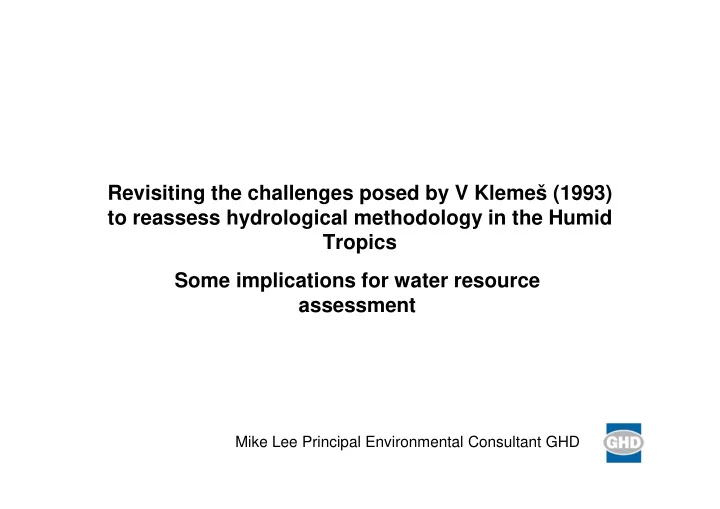 Revisiting the challenges posed by V Klemeš (1993) to reassess hydrological methodology in the Humid Tropics

Some implications for water resource assessment

Mike Lee Principal Environmental Consultant GHD

GHD